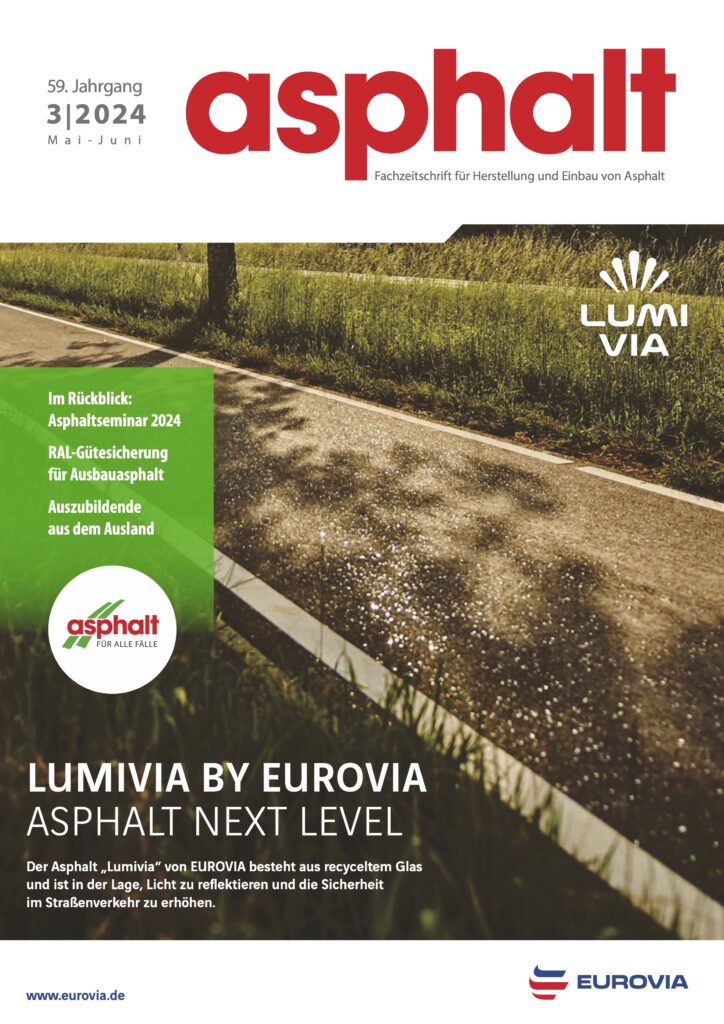 59. Jahrgang
3|2024
Mai-Juni

asphalt
Fachzeitschrift für Herstellung und Einbau von Asphalt

LUMI VIA

Im Rückblick: Asphaltseminar 2024

RAL-Gütesicherung für Ausbauasphalt

Auszubildende aus dem Ausland

asphalt
FÜR ALLE FÄLLE

LUMIVIA BY EUROVIA
ASPHALT NEXT LEVEL

Der Asphalt „Lumivia“ von EUROVIA besteht aus recyceltem Glas und ist in der Lage, Licht zu reflektieren und die Sicherheit im Straßenverkehr zu erhöhen.

www.eurovia.de

EUROVIA